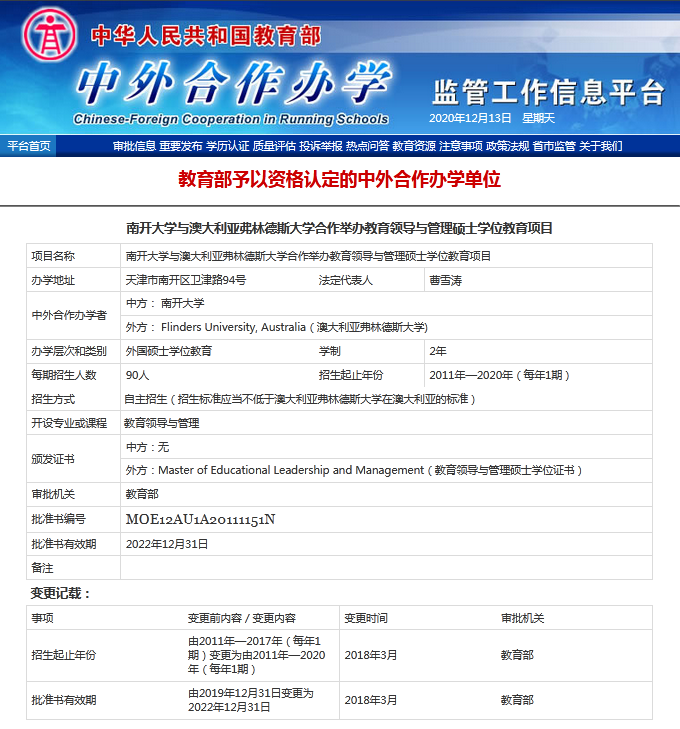 中华人民共和国教育部
中外合作办学
Chinese-Foreign Cooperation in Running Schools
监管工作信息平台
2020年12月13日 星期天

平台首页 审批信息 重要发布 学历认证 质量评估 投诉举报 热点问答 教育资源 注意事项 政策法规 省市监管 关于我们

教育部予以资格认定的中外合作办学单位

南开大学与澳大利亚弗林德斯大学合作举办教育领导与管理硕士学位教育项目

| 项目名称 | 南开大学与澳大利亚弗林德斯大学合作举办教育领导与管理硕士学位教育项目 | | |
|---|---|---|---|
| 办学地址 | 天津市南开区卫津路94号 | 法定代表人 | 曹雪涛 |
| 中外合作办学者 | 中方： 南开大学 | | |
| | 外方： Flinders University, Australia（澳大利亚弗林德斯大学） | | |
| 办学层次和类别 | 外国硕士学位教育 | 学制 | 2年 |
| 每期招生人数 | 90人 | 招生起止年份 | 2011年—2020年（每年1期） |
| 招生方式 | 自主招生（招生标准应当不低于澳大利亚弗林德斯大学在澳大利亚的标准） | | |
| 开设专业或课程 | 教育领导与管理 | | |
| 颁发证书 | 中方：无 | | |
| | 外方：Master of Educational Leadership and Management（教育领导与管理硕士学位证书） | | |
| 审批机关 | 教育部 | | |
| 批准书编号 | MOE12AU1A20111151N | | |
| 批准书有效期 | 2022年12月31日 | | |
| 备注 | | | |

变更记载：

| 事项 | 变更前内容 / 变更内容 | 变更时间 | 审批机关 |
|---|---|---|---|
| 招生起止年份 | 由2011年—2017年（每年1期）变更为由2011年—2020年（每年1期） | 2018年3月 | 教育部 |
| 批准书有效期 | 由2019年12月31日变更为2022年12月31日 | 2018年3月 | 教育部 |